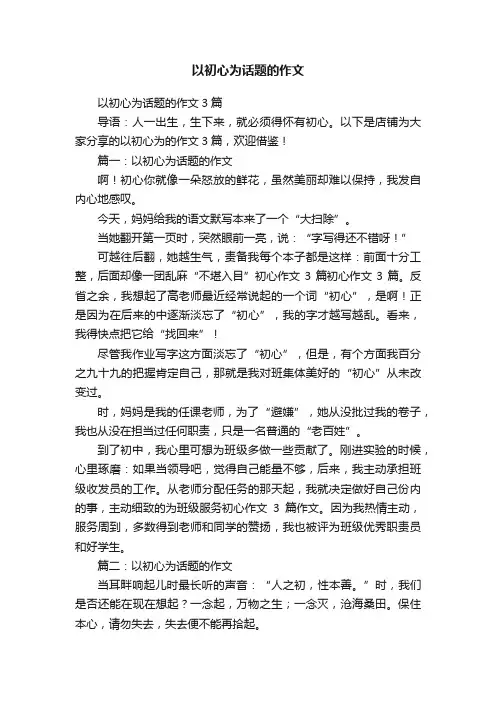 以初心为话题的作文

以初心为话题的作文 3 篇

导语：人一出生，生下来，就必须得怀有初心。以下是店铺为大家分享的以初心为的作文 3 篇，欢迎借鉴！

篇一：以初心为话题的作文

啊！初心你就像一朵怒放的鲜花，虽然美丽却难以保持，我发自内心地感叹。

今天，妈妈给我的语文默写本来了一个“大扫除”。

当她翻开第一页时，突然眼前一亮，说：“字写得还不错呀！”

可越往后翻，她越生气，责备我每个本子都是这样：前面十分工整，后面却像一团乱麻“不堪入目”初心作文 3 篇初心作文 3 篇。反省之余，我想起了高老师最近经常说起的一个词“初心”，是啊！正是因为在后来的中逐渐淡忘了“初心”，我的字才越写越乱。看来，我得快点把它给“找回来”！

尽管我作业写字这方面淡忘了“初心”，但是，有个方面我百分之九十九的把握肯定自己，那就是我对班集体美好的“初心”从未改变过。

时，妈妈是我的任课老师，为了“避嫌”，她从没批过我的卷子，我也从没在担当过任何职责，只是一名普通的“老百姓”。

到了初中，我心里可想为班级多做一些贡献了。刚进实验的时候，心里琢磨：如果当领导吧，觉得自己能量不够，后来，我主动承担班级收发员的工作。从老师分配任务的那天起，我就决定做好自己份内的事，主动细致的为班级服务初心作文 3 篇作文。因为我热情主动，服务周到，多数得到老师和同学的赞扬，我也被评为班级优秀职责员和好学生。

篇二：以初心为话题的作文

当耳畔响起儿时最长听的声音：“人之初，性本善。”时，我们是否还能在现在想起？一念起，万物之生；一念灭，沧海桑田。保住本心，请勿失去，失去便不能再拾起。